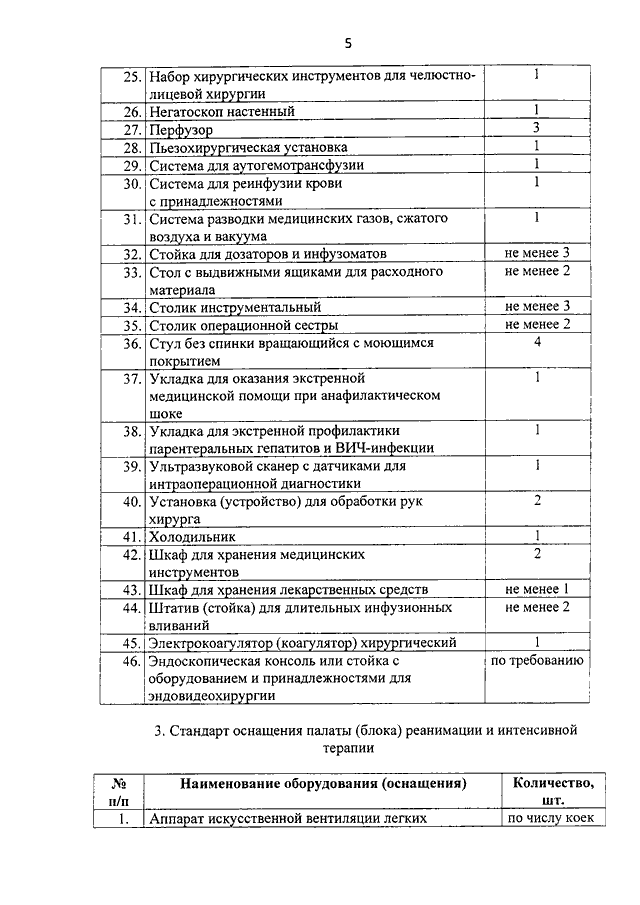 5

| | | |
|---|---|---|
| 25. | Набор хирургических инструментов для челюстно-лицевой хирургии | 1 |
| 26. | Негатоскоп настенный | 1 |
| 27. | Перфузор | 3 |
| 28. | Пьезохирургическая установка | 1 |
| 29. | Система для аутогемотрансфузии | 1 |
| 30. | Система для реинфузии крови с принадлежностями | 1 |
| 31. | Система разводки медицинских газов, сжатого воздуха и вакуума | 1 |
| 32. | Стойка для дозаторов и инфузоматов | не менее 3 |
| 33. | Стол с выдвижными ящиками для расходного материала | не менее 2 |
| 34. | Столик инструментальный | не менее 3 |
| 35. | Столик операционной сестры | не менее 2 |
| 36. | Стул без спинки вращающийся с моющимся покрытием | 4 |
| 37. | Укладка для оказания экстренной медицинской помощи при анафилактическом шоке | 1 |
| 38. | Укладка для экстренной профилактики парентеральных гепатитов и ВИЧ-инфекции | 1 |
| 39. | Ультразвуковой сканер с датчиками для интраоперационной диагностики | 1 |
| 40. | Установка (устройство) для обработки рук хирурга | 2 |
| 41. | Холодильник | 1 |
| 42. | Шкаф для хранения медицинских инструментов | 2 |
| 43. | Шкаф для хранения лекарственных средств | не менее 1 |
| 44. | Штатив (стойка) для длительных инфузионных вливаний | не менее 2 |
| 45. | Электрокоагулятор (коагулятор) хирургический | 1 |
| 46. | Эндоскопическая консоль или стойка с оборудованием и принадлежностями для эндовидеохирургии | по требованию |

3. Стандарт оснащения палаты (блока) реанимации и интенсивной терапии

| № п/п | Наименование оборудования (оснащения) | Количество, шт. |
|---|---|---|
| 1. | Аппарат искусственной вентиляции легких | по числу коек |